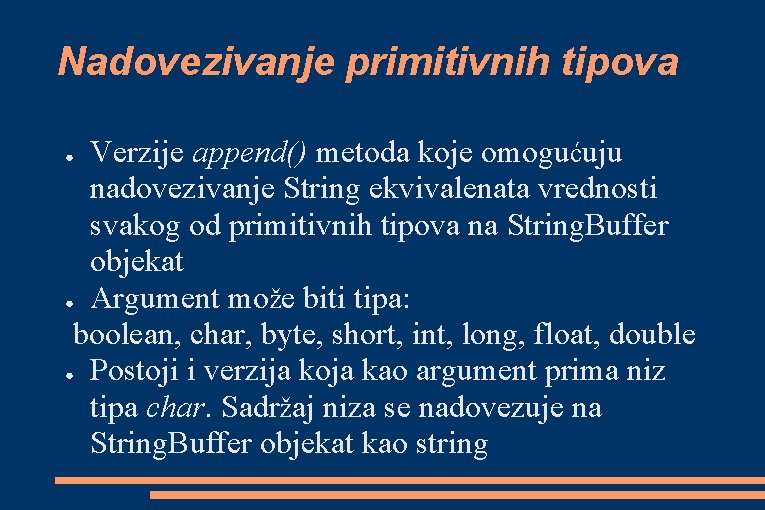 Nadovezivanje primitivnih tipova

● Verzije append() metoda koje omogućuju nadovezivanje String ekvivalenata vrednosti svakog od primitivnih tipova na StringBuffer objekat
● Argument može biti tipa:
boolean, char, byte, short, int, long, float, double
● Postoji i verzija koja kao argument prima niz tipa char. Sadržaj niza se nadovezuje na StringBuffer objekat kao string